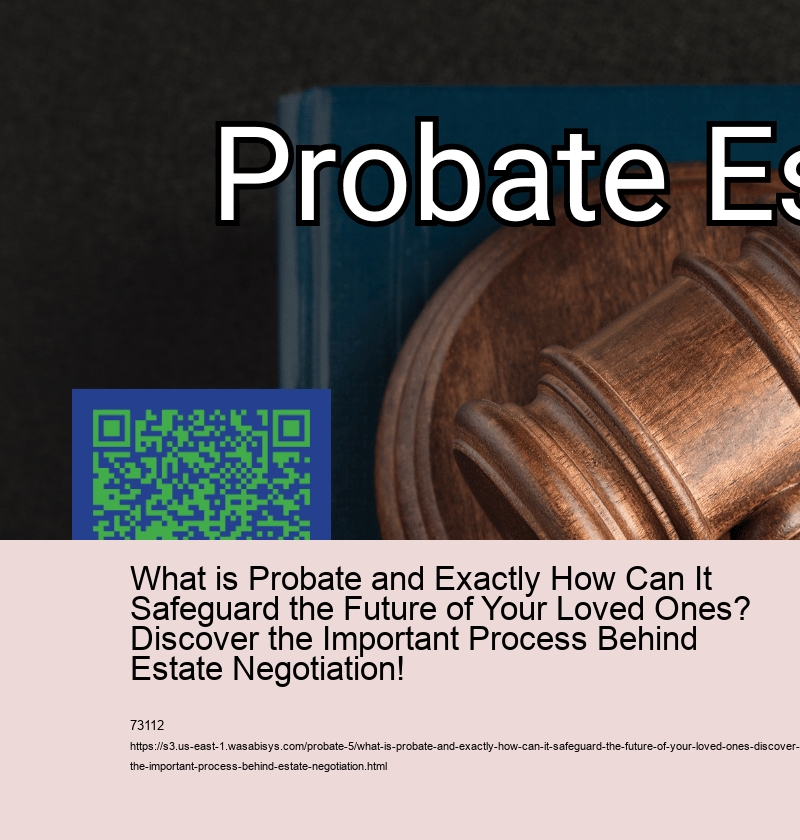 Probate Es

What is Probate and Exactly How Can It Safeguard the Future of Your Loved Ones? Discover the Important Process Behind Estate Negotiation!

73112

https://s3.us-east-1.wasabisys.com/probate-5/what-is-probate-and-exactly-how-can-it-safeguard-the-future-of-your-loved-ones-discover-the-important-process-behind-estate-negotiation.html